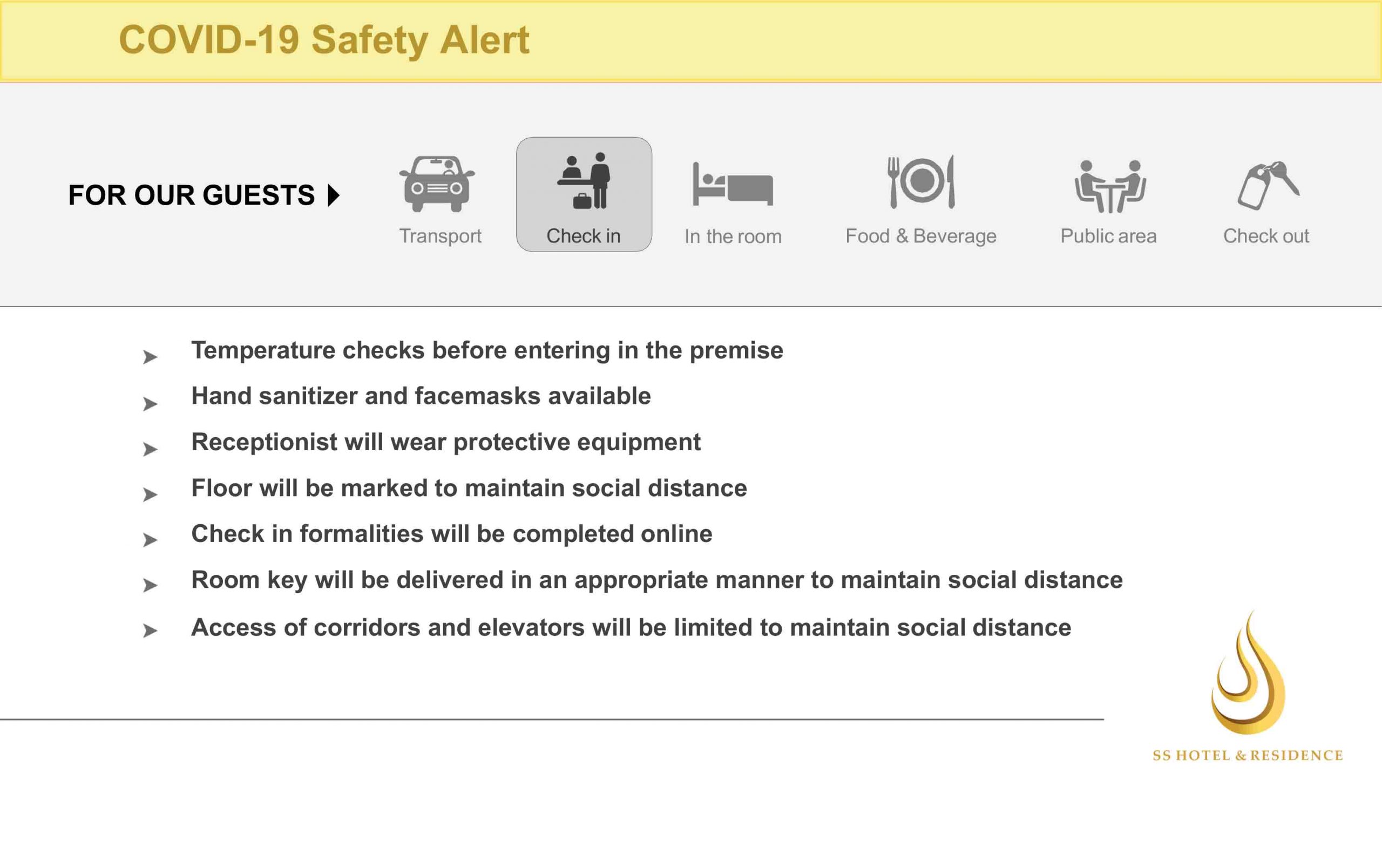 COVID-19 Safety Alert

FOR OUR GUESTS

Transport

Check in

In the room

Food & Beverage

Public area

Check out

➤ Temperature checks before entering in the premise
➤ Hand sanitizer and facemasks available
➤ Receptionist will wear protective equipment
➤ Floor will be marked to maintain social distance
➤ Check in formalities will be completed online
➤ Room key will be delivered in an appropriate manner to maintain social distance
➤ Access of corridors and elevators will be limited to maintain social distance

SS HOTEL & RESIDENCE